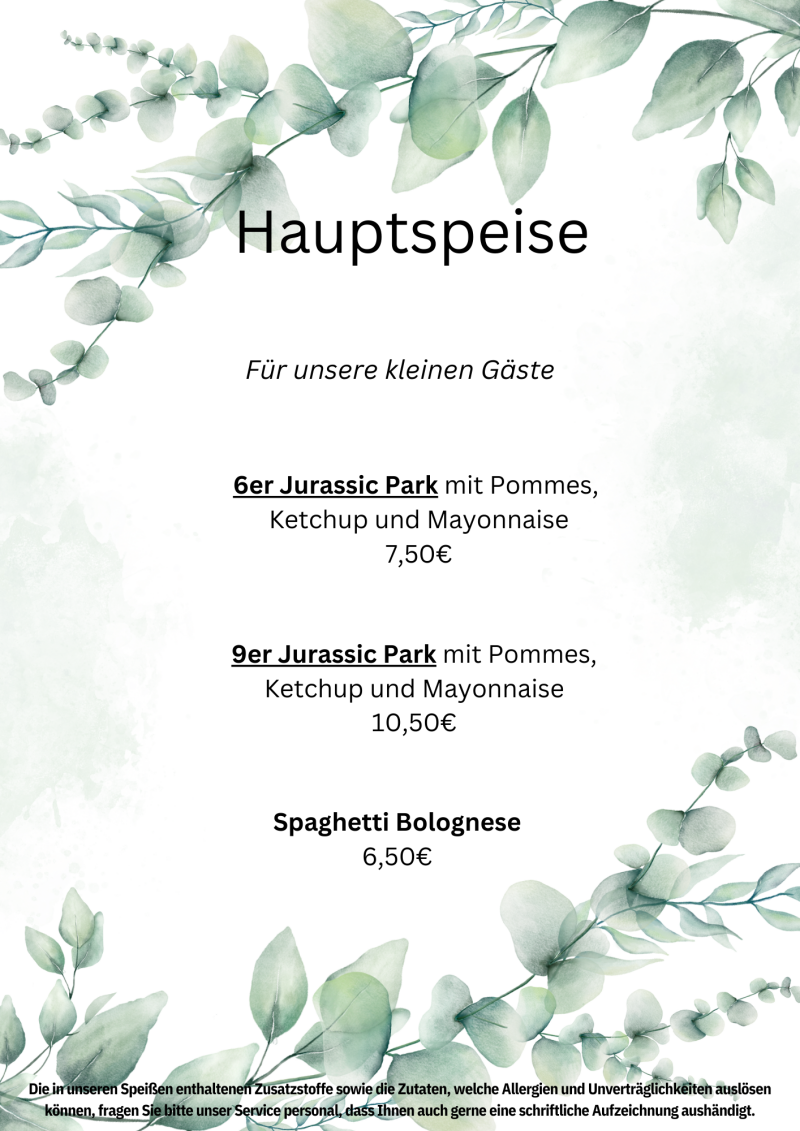 Hauptspeise

Für unsere kleinen Gäste

6er Jurassic Park mit Pommes, Ketchup und Mayonnaise
7,50€

9er Jurassic Park mit Pommes, Ketchup und Mayonnaise
10,50€

Spaghetti Bolognese
6,50€

Die in unseren Speißen enthaltenen Zusatzstoffe sowie die Zutaten, welche Allergien und Unverträglichkeiten auslösen können, fragen Sie bitte unser Service personal, dass Ihnen auch gerne eine schriftliche Aufzeichnung aushändigt.